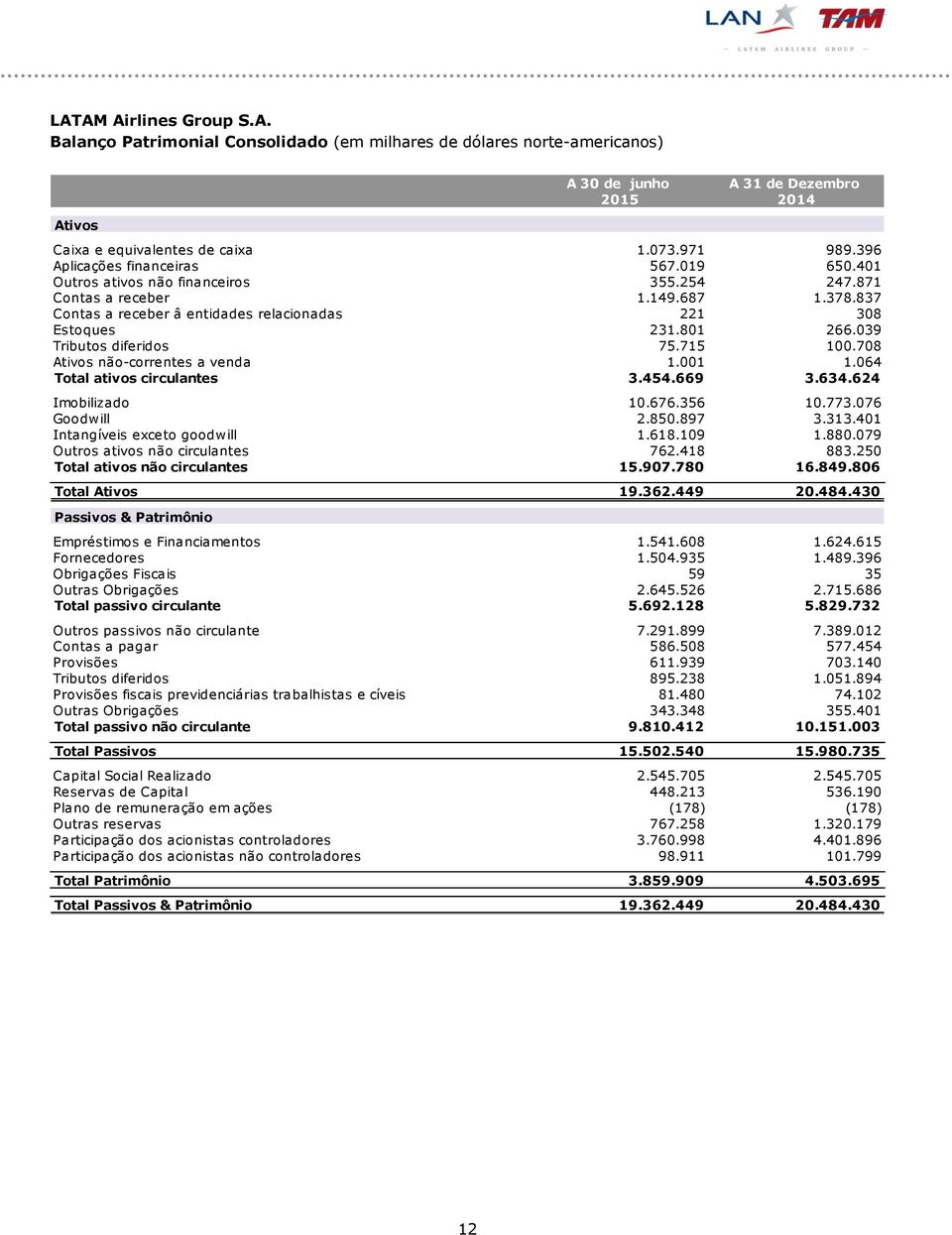 LAN TAM
— LATAM AIRLINES GROUP —

LATAM Airlines Group S.A.
Balanço Patrimonial Consolidado (em milhares de dólares norte-americanos)

| | A 30 de junho 2015 | A 31 de Dezembro 2014 |
|---|---|---|
| Ativos | | |
| Caixa e equivalentes de caixa | 1.073.971 | 989.396 |
| Aplicações financeiras | 567.019 | 650.401 |
| Outros ativos não financeiros | 355.254 | 247.871 |
| Contas a receber | 1.149.687 | 1.378.837 |
| Contas a receber â entidades relacionadas | 221 | 308 |
| Estoques | 231.801 | 266.039 |
| Tributos diferidos | 75.715 | 100.708 |
| Ativos não-correntes a venda | 1.001 | 1.064 |
| Total ativos circulantes | 3.454.669 | 3.634.624 |
| Imobilizado | 10.676.356 | 10.773.076 |
| Goodwill | 2.850.897 | 3.313.401 |
| Intangíveis exceto goodwill | 1.618.109 | 1.880.079 |
| Outros ativos não circulantes | 762.418 | 883.250 |
| Total ativos não circulantes | 15.907.780 | 16.849.806 |
| Total Ativos | 19.362.449 | 20.484.430 |
| Passivos & Patrimônio | | |
| Empréstimos e Financiamentos | 1.541.608 | 1.624.615 |
| Fornecedores | 1.504.935 | 1.489.396 |
| Obrigações Fiscais | 59 | 35 |
| Outras Obrigações | 2.645.526 | 2.715.686 |
| Total passivo circulante | 5.692.128 | 5.829.732 |
| Outros passivos não circulante | 7.291.899 | 7.389.012 |
| Contas a pagar | 586.508 | 577.454 |
| Provisões | 611.939 | 703.140 |
| Tributos diferidos | 895.238 | 1.051.894 |
| Provisões fiscais previdenciárias trabalhistas e cíveis | 81.480 | 74.102 |
| Outras Obrigações | 343.348 | 355.401 |
| Total passivo não circulante | 9.810.412 | 10.151.003 |
| Total Passivos | 15.502.540 | 15.980.735 |
| Capital Social Realizado | 2.545.705 | 2.545.705 |
| Reservas de Capital | 448.213 | 536.190 |
| Plano de remuneração em ações | (178) | (178) |
| Outras reservas | 767.258 | 1.320.179 |
| Participação dos acionistas controladores | 3.760.998 | 4.401.896 |
| Participação dos acionistas não controladores | 98.911 | 101.799 |
| Total Patrimônio | 3.859.909 | 4.503.695 |
| Total Passivos & Patrimônio | 19.362.449 | 20.484.430 |

12